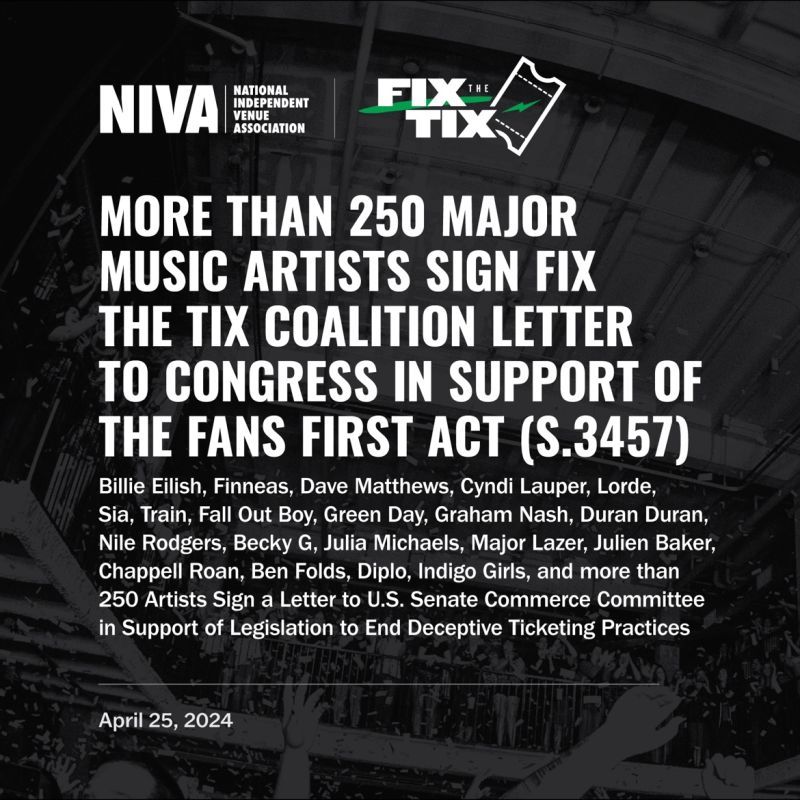 NIVA NATIONAL INDEPENDENT VENUE ASSOCIATION

FIX THE TIX

MORE THAN 250 MAJOR MUSIC ARTISTS SIGN FIX THE TIX COALITION LETTER TO CONGRESS IN SUPPORT OF THE FANS FIRST ACT (S.3457)

Billie Eilish, Finneas, Dave Matthews, Cyndi Lauper, Lorde, Sia, Train, Fall Out Boy, Green Day, Graham Nash, Duran Duran, Nile Rodgers, Becky G, Julia Michaels, Major Lazer, Julien Baker, Chappell Roan, Ben Folds, Diplo, Indigo Girls, and more than 250 Artists Sign a Letter to U.S. Senate Commerce Committee in Support of Legislation to End Deceptive Ticketing Practices

April 25, 2024